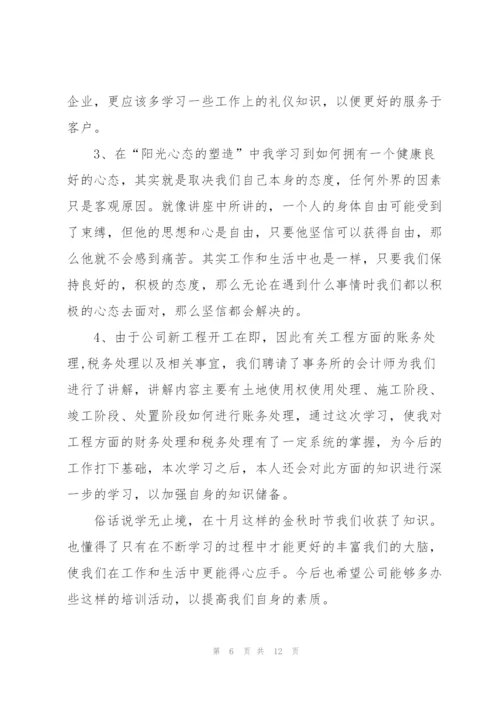 企业，更应该多学习一些工作上的礼仪知识，以便更好的服务于客户。

3、在“阳光心态的塑造”中我学习到如何拥有一个健康良好的心态，其实就是取决我们自己本身的态度，任何外界的因素只是客观原因。就像讲座中所讲的，一个人的身体自由可能受到了束缚，但他的思想和心是自由，只要他坚信可以获得自由，那么他就不会感到痛苦。其实工作和生活中也是一样，只要我们保持良好的，积极的态度，那么无论在遇到什么事情时我们都以积极的心态去面对，那么坚信都会解决的。

4、由于公司新工程开工在即，因此有关工程方面的账务处理，税务处理以及相关事宜，我们聘请了事务所的会计师为我们进行了讲解，讲解内容主要有土地使用权使用处理、施工阶段、竣工阶段、处置阶段如何进行账务处理，通过这次学习，使我对工程方面的财务处理和税务处理有了一定系统的掌握，为今后的工作打下基础，本次学习之后，本人还会对此方面的知识进行深一步的学习，以加强自身的知识储备。

俗话说学无止境，在十月这样的金秋时节我们收获了知识。也懂得了只有在不断学习的过程中才能更好的丰富我们的大脑，使我们在工作和生活中更能得心应手。今后也希望公司能够多办些这样的培训活动，以提高我们自身的素质。

第 6 页 共 12 页